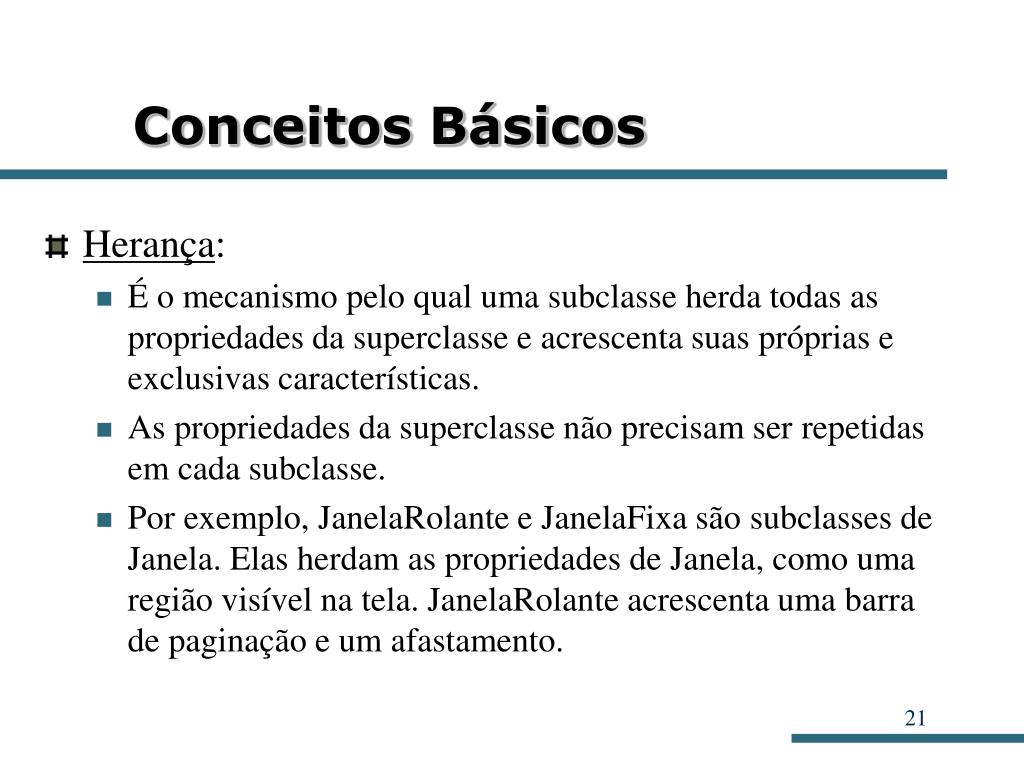 Conceitos Básicos

Herança:

É o mecanismo pelo qual uma subclasse herda todas as propriedades da superclasse e acrescenta suas próprias e exclusivas características.

As propriedades da superclasse não precisam ser repetidas em cada subclasse.

Por exemplo, JanelaRolante e JanelaFixa são subclasses de Janela. Elas herdam as propriedades de Janela, como uma região visível na tela. JanelaRolante acrescenta uma barra de paginação e um afastamento.

21